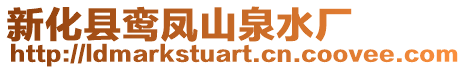 新化县鸾凤山泉水厂
http://ldmarkstuart.cn.coovee.com